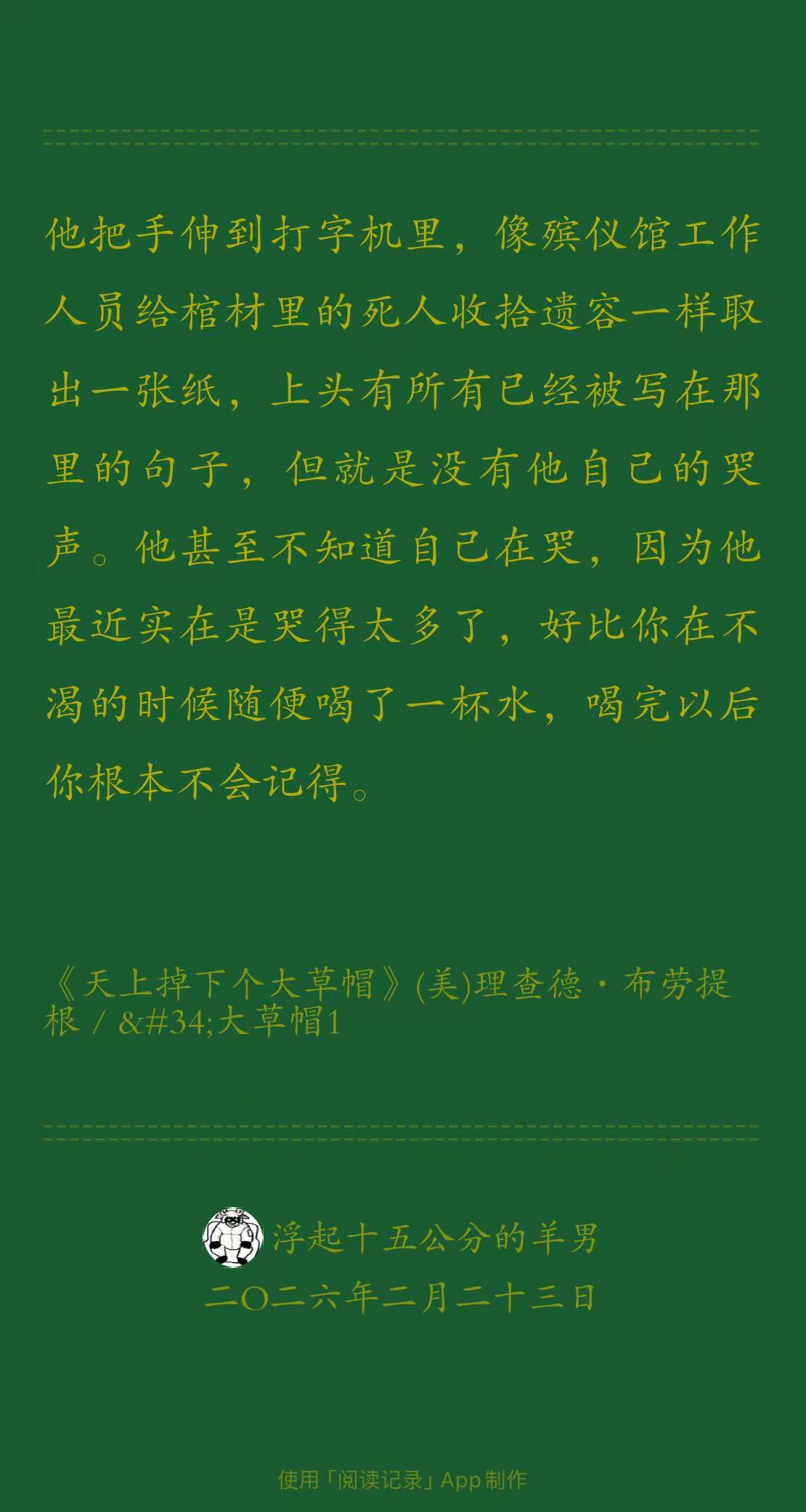 他把手伸到打字机里，像殡仪馆工作人员给棺材里的死人收拾遗容一样取出一张纸，上头有所有已经被写在那里的句子，但就是没有他自己的哭声。他甚至不知道自己在哭，因为他最近实在是哭得太多了，好比你在不渴的时候随便喝了一杯水，喝完以后你根本不会记得。

《天上掉下个大草帽》(美)理查德·布劳提根 / &#34;大草帽1

浮起十五公分的羊男
二〇二六年二月二十三日

使用「阅读记录」App制作